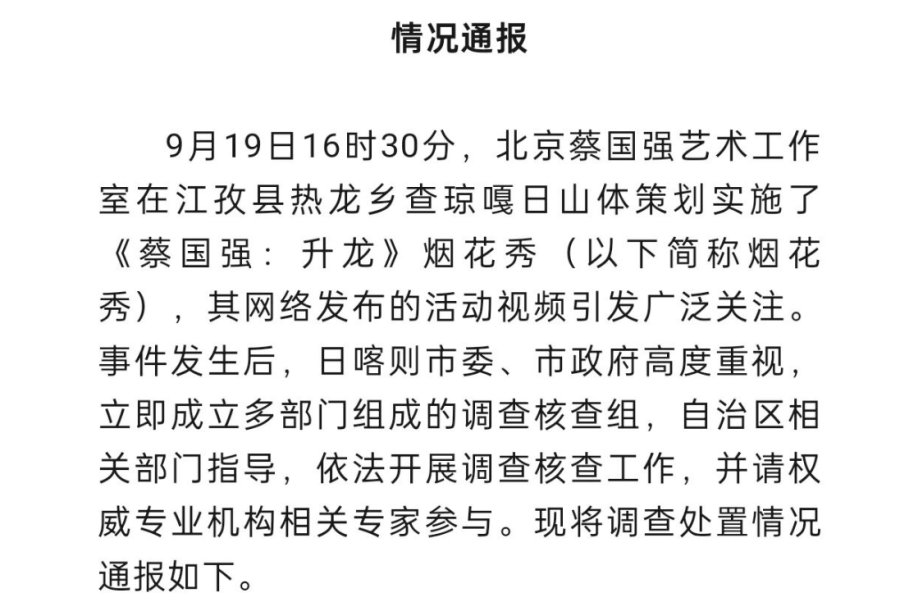 情况通报

9月19日16时30分，北京蔡国强艺术工作室在江孜县热龙乡查琼嘎日山体策划实施了《蔡国强：升龙》烟花秀（以下简称烟花秀），其网络发布的活动视频引发广泛关注。事件发生后，日喀则市委、市政府高度重视，立即成立多部门组成的调查核查组，自治区相关部门指导，依法开展调查核查工作，并请权威专业机构相关专家参与。现将调查处置情况通报如下。